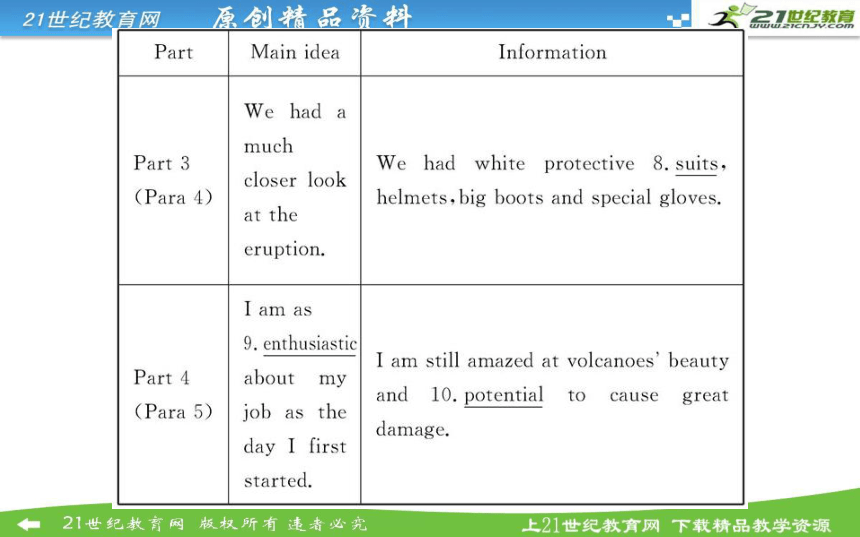 21世纪教育网　原创精品资料

21世纪教育
www.21cnjy.com

| Part | Main idea | Information |
|---|---|---|
| Part 3 (Para 4) | We had a much closer look at the eruption. | We had white protective 8. suits, helmets, big boots and special gloves. |
| Part 4 (Para 5) | I am as 9. enthusiastic about my job as the day I first started. | I am still amazed at volcanoes' beauty and 10. potential to cause great damage. |

21世纪教育网　版权所有　违者必究　　上21世纪教育网　下载精品教学资源